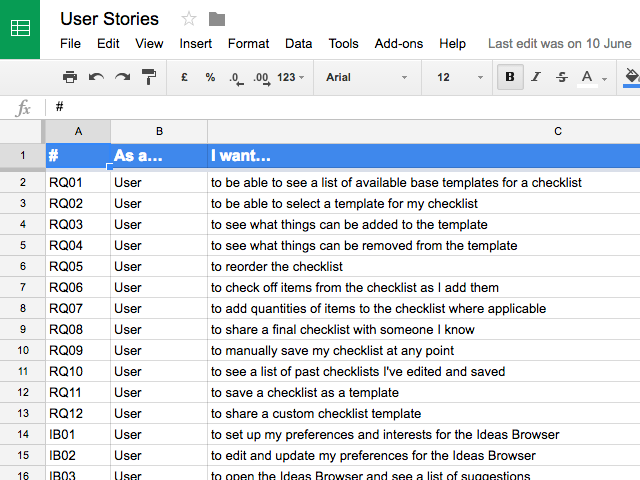 User Stories

File Edit View Insert Format Data Tools Add-ons Help Last edit was on 10 June

£ % .0 .00 123 Arial 12 B I S A

fx #

| | A | B | C |
|---|---|---|---|
| 1 | # | As a... | I want... |
| 2 | RQ01 | User | to be able to see a list of available base templates for a checklist |
| 3 | RQ02 | User | to be able to select a template for my checklist |
| 4 | RQ03 | User | to see what things can be added to the template |
| 5 | RQ04 | User | to see what things can be removed from the template |
| 6 | RQ05 | User | to reorder the checklist |
| 7 | RQ06 | User | to check off items from the checklist as I add them |
| 8 | RQ07 | User | to add quantities of items to the checklist where applicable |
| 9 | RQ08 | User | to share a final checklist with someone I know |
| 10 | RQ09 | User | to manually save my checklist at any point |
| 11 | RQ10 | User | to see a list of past checklists I've edited and saved |
| 12 | RQ11 | User | to save a checklist as a template |
| 13 | RQ12 | User | to share a custom checklist template |
| 14 | IB01 | User | to set up my preferences and interests for the Ideas Browser |
| 15 | IB02 | User | to edit and update my preferences for the Ideas Browser |
| 16 | IB03 | User | to open the Ideas Browser and see a list of suggestions |